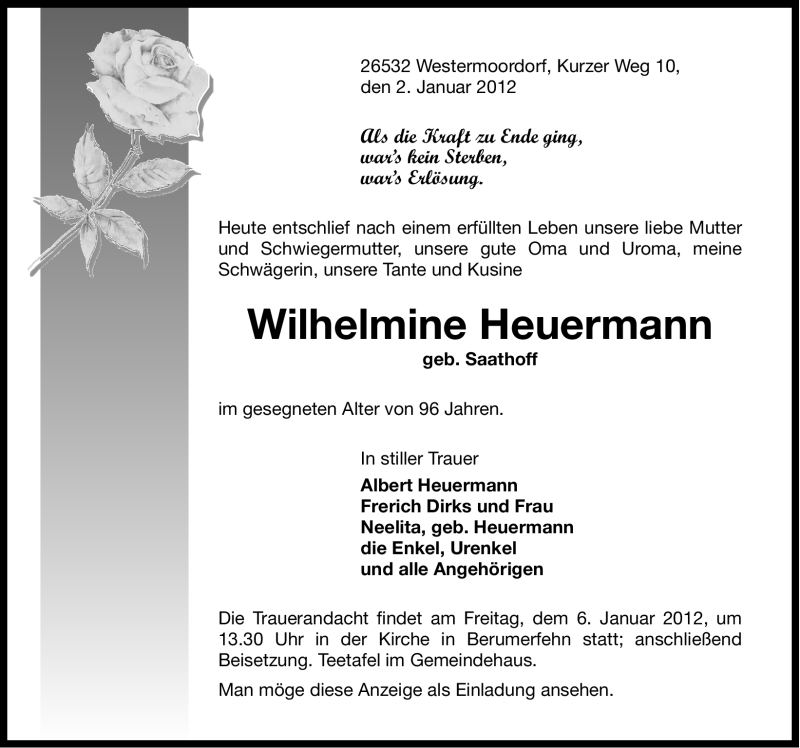 26532 Westermoordorf, Kurzer Weg 10,
den 2. Januar 2012

Als die Kraft zu Ende ging,
war's kein Sterben,
war's Erlösung.

Heute entschlief nach einem erfüllten Leben unsere liebe Mutter und Schwiegermutter, unsere gute Oma und Uroma, meine Schwägerin, unsere Tante und Kusine

Wilhelmine Heuermann
geb. Saathoff

im gesegneten Alter von 96 Jahren.

In stiller Trauer
Albert Heuermann
Frerich Dirks und Frau
Neelita, geb. Heuermann
die Enkel, Urenkel
und alle Angehörigen

Die Trauerandacht findet am Freitag, dem 6. Januar 2012, um 13.30 Uhr in der Kirche in Berumerfehn statt; anschließend Beisetzung. Teetafel im Gemeindehaus.

Man möge diese Anzeige als Einladung ansehen.